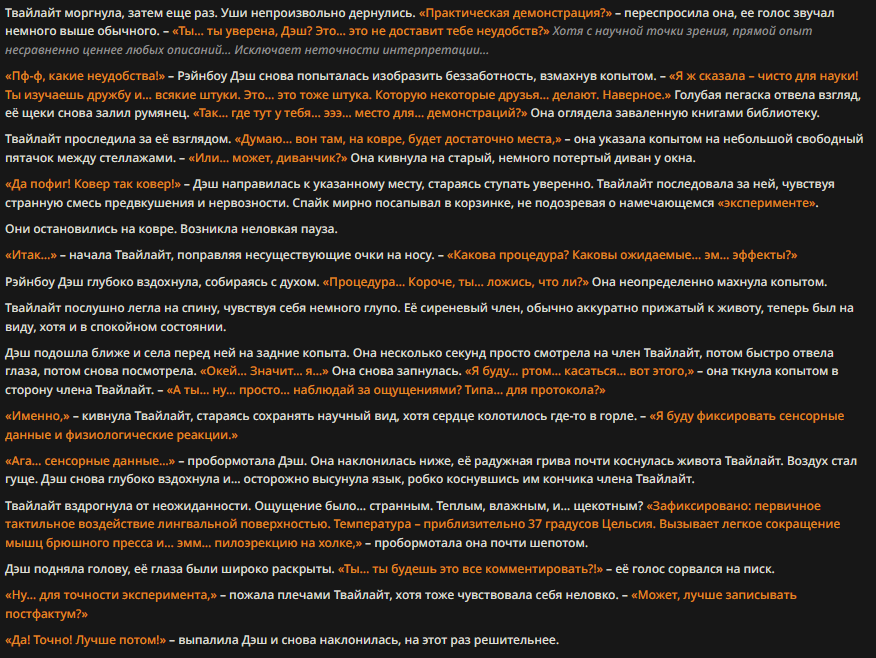 Твайлайт моргнула, затем еще раз. Уши непроизвольно дернулись. «Практическая демонстрация?» – переспросила она, ее голос звучал немного выше обычного. – «Ты... ты уверена, Дэш? Это... это не доставит тебе неудобств?» Хотя с научной точки зрения, прямой опыт несравненно ценнее любых описаний... Исключает неточности интерпретации...

«Пф-ф, какие неудобства!» – Рэйнбоу Дэш снова попыталась изобразить беззаботность, взмахнув копытом. – «Я ж сказала – чисто для науки! Ты изучаешь дружбу и... всякие штуки. Это... это тоже штука. Которую некоторые друзья... делают. Наверное.» Голубая пегаска отвела взгляд, её щеки снова залил румянец. «Так... где тут у тебя... эээ... место для... демонстраций?» Она оглядела заваленную книгами библиотеку.

Твайлайт проследила за её взглядом. «Думаю... вон там, на ковре, будет достаточно места,» – она указала копытом на небольшой свободный пятачок между стеллажами. – «Или... может, диванчик?» Она кивнула на старый, немного потертый диван у окна.

«Да пофиг! Ковер так ковер!» – Дэш направилась к указанному месту, стараясь ступать уверенно. Твайлайт последовала за ней, чувствуя странную смесь предвкушения и нервозности. Спайк мирно посапывал в корзинке, не подозревая о намечающемся «эксперименте».

Они остановились на ковре. Возникла неловкая пауза.

«Итак...» – начала Твайлайт, поправляя несуществующие очки на носу. – «Какова процедура? Каковы ожидаемые... эм... эффекты?»

Рэйнбоу Дэш глубоко вздохнула, собираясь с духом. «Процедура... Короче, ты... ложись, что ли?» Она неопределенно махнула копытом.

Твайлайт послушно легла на спину, чувствуя себя немного глупо. Её сиреневый член, обычно аккуратно прижатый к животу, теперь был на виду, хотя и в спокойном состоянии.

Дэш подошла ближе и села перед ней на задние копыта. Она несколько секунд просто смотрела на член Твайлайт, потом быстро отвела глаза, потом снова посмотрела. «Окей... Значит... я...» Она снова запнулась. «Я буду... ртом... касаться... вот этого,» – она ткнула копытом в сторону члена Твайлайт. – «А ты... ну... просто... наблюдай за ощущениями? Типа... для протокола?»

«Именно,» – кивнула Твайлайт, стараясь сохранять научный вид, хотя сердце колотилось где-то в горле. – «Я буду фиксировать сенсорные данные и физиологические реакции.»

«Ага... сенсорные данные...» – пробормотала Дэш. Она наклонилась ниже, её радужная грива почти коснулась живота Твайлайт. Воздух стал гуще. Дэш снова глубоко вздохнула и... осторожно высунула язык, робко коснувшись им кончика члена Твайлайт.

Твайлайт вздрогнула от неожиданности. Ощущение было... странным. Теплым, влажным, и... щекотным? «Зафиксировано: первичное тактильное воздействие лингвальной поверхностью. Температура – приблизительно 37 градусов Цельсия. Вызывает легкое сокращение мышц брюшного пресса и... эмм... пилоэрекцию на холке,» – пробормотала она почти шепотом.

Дэш подняла голову, её глаза были широко раскрыты. «Ты... ты будешь это все комментировать?!» – её голос сорвался на писк.

«Ну... для точности эксперимента,» – пожала плечами Твайлайт, хотя тоже чувствовала себя неловко. – «Может, лучше записывать постфактум?»

«Да! Точно! Лучше потом!» – выпалила Дэш и снова наклонилась, на этот раз решительнее.